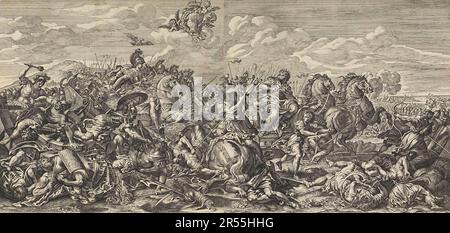 alamy

alamy - 2R55HHG